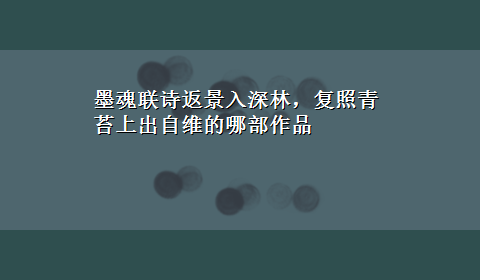 墨魂联诗返景入深林，复照青苔上出自维的哪部作品